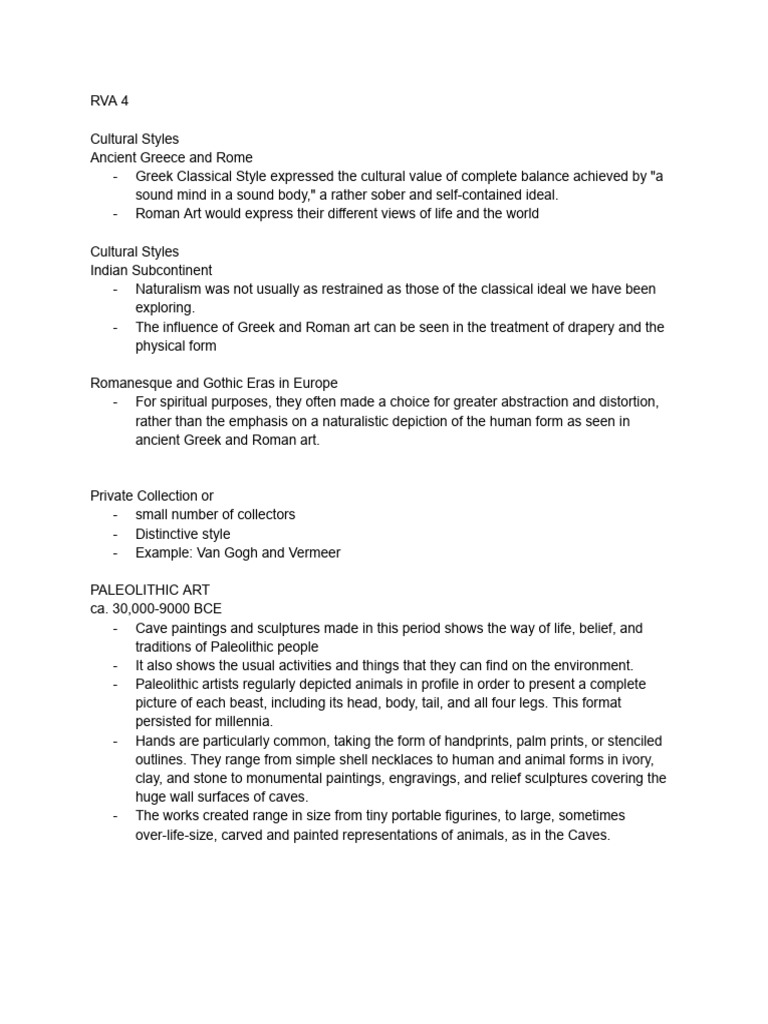 RVA 4

Cultural Styles
Ancient Greece and Rome
- Greek Classical Style expressed the cultural value of complete balance achieved by "a sound mind in a sound body," a rather sober and self-contained ideal.
- Roman Art would express their different views of life and the world

Cultural Styles
Indian Subcontinent
- Naturalism was not usually as restrained as those of the classical ideal we have been exploring.
- The influence of Greek and Roman art can be seen in the treatment of drapery and the physical form

Romanesque and Gothic Eras in Europe
- For spiritual purposes, they often made a choice for greater abstraction and distortion, rather than the emphasis on a naturalistic depiction of the human form as seen in ancient Greek and Roman art.

Private Collection or
- small number of collectors
- Distinctive style
- Example: Van Gogh and Vermeer

PALEOLITHIC ART
ca. 30,000-9000 BCE
- Cave paintings and sculptures made in this period shows the way of life, belief, and traditions of Paleolithic people
- It also shows the usual activities and things that they can find on the environment.
- Paleolithic artists regularly depicted animals in profile in order to present a complete picture of each beast, including its head, body, tail, and all four legs. This format persisted for millennia.
- Hands are particularly common, taking the form of handprints, palm prints, or stenciled outlines. They range from simple shell necklaces to human and animal forms in ivory, clay, and stone to monumental paintings, engravings, and relief sculptures covering the huge wall surfaces of caves.
- The works created range in size from tiny portable figurines, to large, sometimes over-life-size, carved and painted representations of animals, as in the Caves.